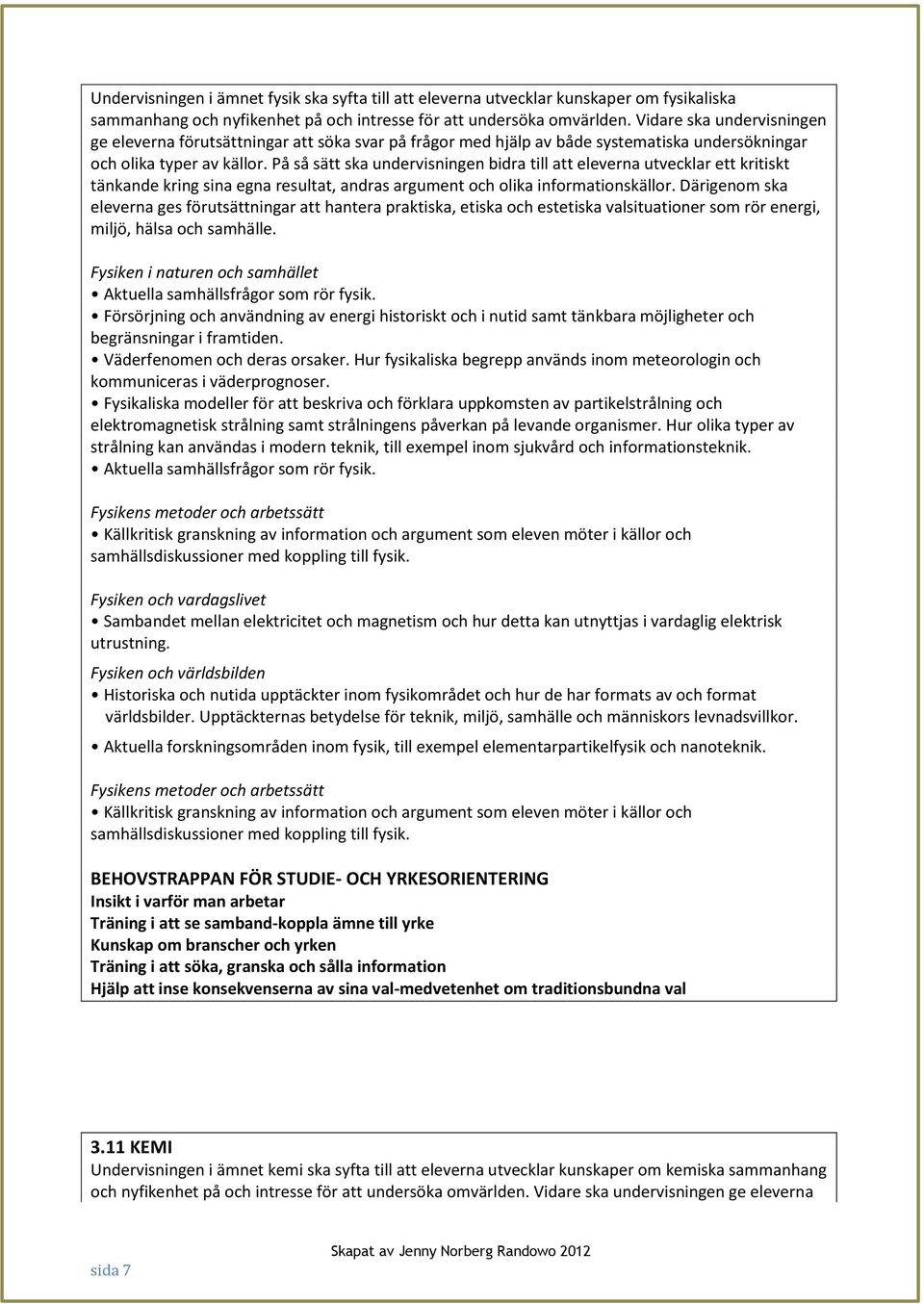 Undervisningen i ämnet fysik ska syfta till att eleverna utvecklar kunskaper om fysikaliska sammanhang och nyfikenhet på och intresse för att undersöka omvärlden. Vidare ska undervisningen ge eleverna förutsättningar att söka svar på frågor med hjälp av både systematiska undersökningar och olika typer av källor. På så sätt ska undervisningen bidra till att eleverna utvecklar ett kritiskt tänkande kring sina egna resultat, andras argument och olika informationskällor. Därigenom ska eleverna ges förutsättningar att hantera praktiska, etiska och estetiska valsituationer som rör energi, miljö, hälsa och samhälle.

Fysiken i naturen och samhället
• Aktuella samhällsfrågor som rör fysik.
• Försörjning och användning av energi historiskt och i nutid samt tänkbara möjligheter och begränsningar i framtiden.
• Väderfenomen och deras orsaker. Hur fysikaliska begrepp används inom meteorologin och kommuniceras i väderprognoser.
• Fysikaliska modeller för att beskriva och förklara uppkomsten av partikelstrålning och elektromagnetisk strålning samt strålningens påverkan på levande organismer. Hur olika typer av strålning kan användas i modern teknik, till exempel inom sjukvård och informationsteknik.
• Aktuella samhällsfrågor som rör fysik.

Fysikens metoder och arbetssätt
• Källkritisk granskning av information och argument som eleven möter i källor och samhällsdiskussioner med koppling till fysik.

Fysiken och vardagslivet
• Sambandet mellan elektricitet och magnetism och hur detta kan utnyttjas i vardaglig elektrisk utrustning.

Fysiken och världsbilden
• Historiska och nutida upptäckter inom fysikområdet och hur de har formats av och format världsbilder. Upptäckternas betydelse för teknik, miljö, samhälle och människors levnadsvillkor.

• Aktuella forskningsområden inom fysik, till exempel elementarpartikelfysik och nanoteknik.

Fysikens metoder och arbetssätt
• Källkritisk granskning av information och argument som eleven möter i källor och samhällsdiskussioner med koppling till fysik.

BEHOVSTRAPPAN FÖR STUDIE- OCH YRKESORIENTERING
Insikt i varför man arbetar
Träning i att se samband-koppla ämne till yrke
Kunskap om branscher och yrken
Träning i att söka, granska och sålla information
Hjälp att inse konsekvenserna av sina val-medvetenhet om traditionsbundna val

3.11 KEMI
Undervisningen i ämnet kemi ska syfta till att eleverna utvecklar kunskaper om kemiska sammanhang och nyfikenhet på och intresse för att undersöka omvärlden. Vidare ska undervisningen ge eleverna

Skapat av Jenny Norberg Randowo 2012

sida 7